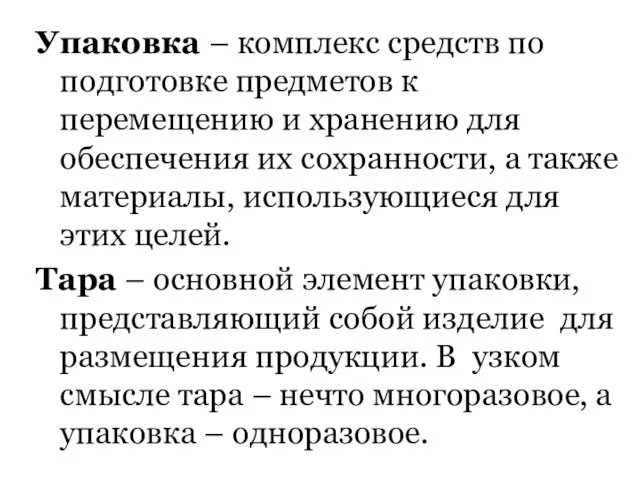 Упаковка – комплекс средств по подготовке предметов к перемещению и хранению для обеспечения их сохранности, а также материалы, использующиеся для этих целей.

Тара – основной элемент упаковки, представляющий собой изделие для размещения продукции. В узком смысле тара – нечто многоразовое, а упаковка – одноразовое.